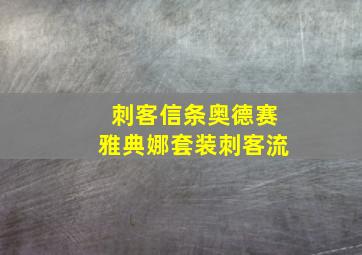 刺客信条奥德赛
雅典娜套装刺客流